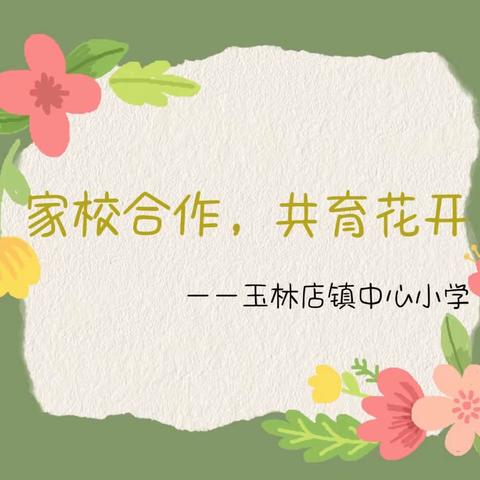 家校合作，共育花开

——玉林店镇中心小学